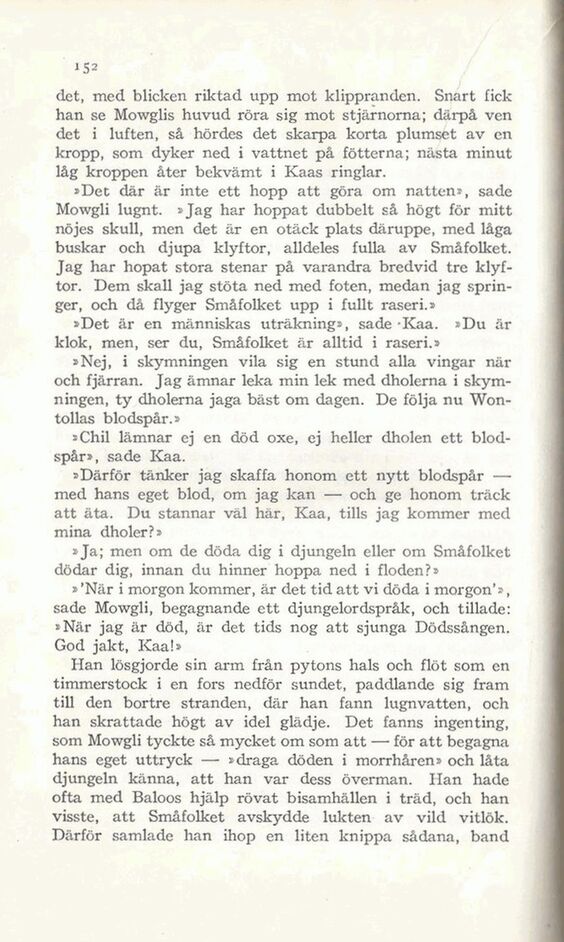 152

det, med blicken riktad upp mot klippranden. Snart fick han se Mowglis huvud röra sig mot stjärnorna; därpå ven det i luften, så hördes det skarpa korta plumset av en kropp, som dyker ned i vattnet på fötterna; nästa minut låg kroppen åter bekvämt i Kaas ringlar.

»Det där är inte ett hopp att göra om natten», sade Mowgli lugnt. »Jag har hoppat dubbelt så högt för mitt nöjes skull, men det är en otäck plats däruppe, med låga buskar och djupa klyftor, alldeles fulla av Småfolket. Jag har hopat stora stenar på varandra bredvid tre klyftor. Dem skall jag stöta ned med foten, medan jag springer, och då flyger Småfolket upp i fullt raseri.»

»Det är en människas uträkning», sade Kaa. »Du är klok, men, ser du, Småfolket är alltid i raseri.»

»Nej, i skymningen vila sig en stund alla vingar när och fjärran. Jag ämnar leka min lek med dholerna i skymningen, ty dholerna jaga bäst om dagen. De följa nu Wontollas blodspår.»

»Chil lämnar ej en död oxe, ej heller dholen ett blodspår», sade Kaa.

»Därför tänker jag skaffa honom ett nytt blodspår — med hans eget blod, om jag kan — och ge honom träck att äta. Du stannar väl här, Kaa, tills jag kommer med mina dholer?»

»Ja; men om de döda dig i djungeln eller om Småfolket dödar dig, innan du hinner hoppa ned i floden?»

»'När i morgon kommer, är det tid att vi döda i morgon'», sade Mowgli, begagnande ett djungelordspråk, och tillade: »När jag är död, är det tids nog att sjunga Dödssången. God jakt, Kaa!»

Han lösgjorde sin arm från pytons hals och flöt som en timmerstock i en fors nedför sundet, paddlande sig fram till den bortre stranden, där han fann lugnvatten, och han skrattade högt av idel glädje. Det fanns ingenting, som Mowgli tyckte så mycket om som att — för att begagna hans eget uttryck — »draga döden i morrhåren» och låta djungeln känna, att han var dess överman. Han hade ofta med Baloos hjälp rövat bisamhällen i träd, och han visste, att Småfolket avskydde lukten av vild vitlök. Därför samlade han ihop en liten knippa sådana, band